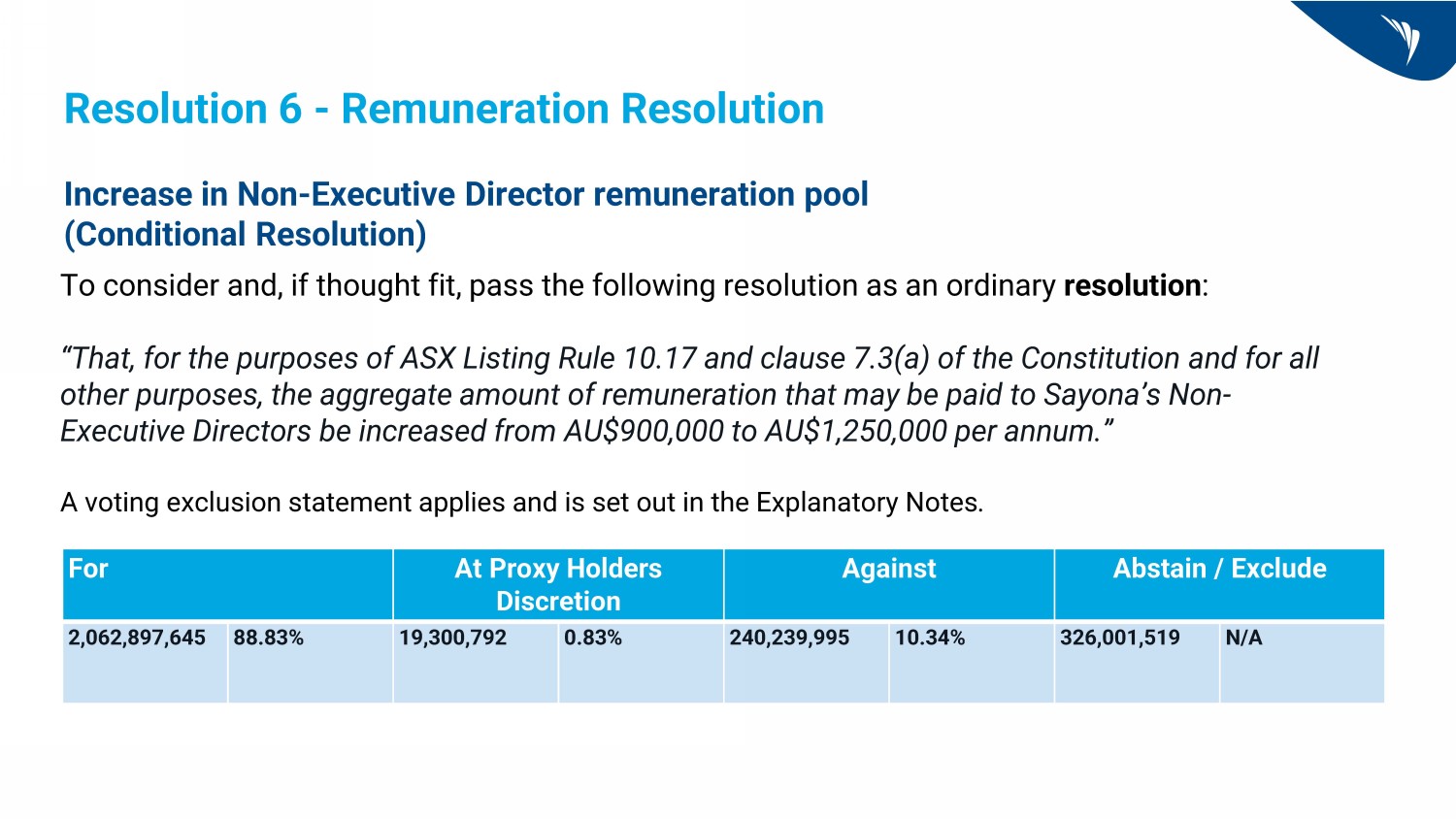 Resolution 6 - Remuneration Resolution

Increase in Non-Executive Director remuneration pool
(Conditional Resolution)

To consider and, if thought fit, pass the following resolution as an ordinary resolution:

"That, for the purposes of ASX Listing Rule 10.17 and clause 7.3(a) of the Constitution and for all other purposes, the aggregate amount of remuneration that may be paid to Sayona's Non-Executive Directors be increased from AU$900,000 to AU$1,250,000 per annum."

A voting exclusion statement applies and is set out in the Explanatory Notes.

| For | | At Proxy Holders Discretion | | Against | | Abstain / Exclude | |
|---|---|---|---|---|---|---|---|
| 2,062,897,645 | 88.83% | 19,300,792 | 0.83% | 240,239,995 | 10.34% | 326,001,519 | N/A |